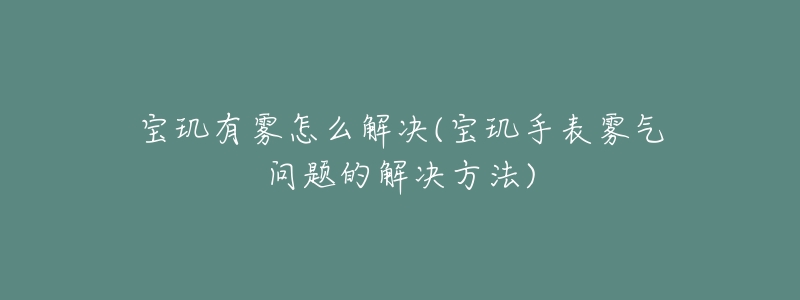 宝玑有雾怎么解决(宝玑手表雾气问题的解决方法)